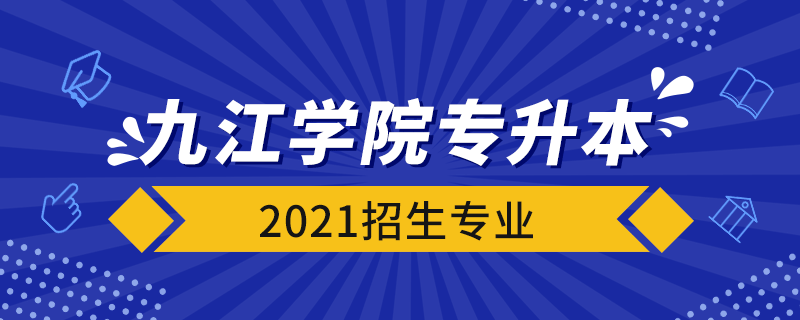 九江学院专升本

2021招生专业